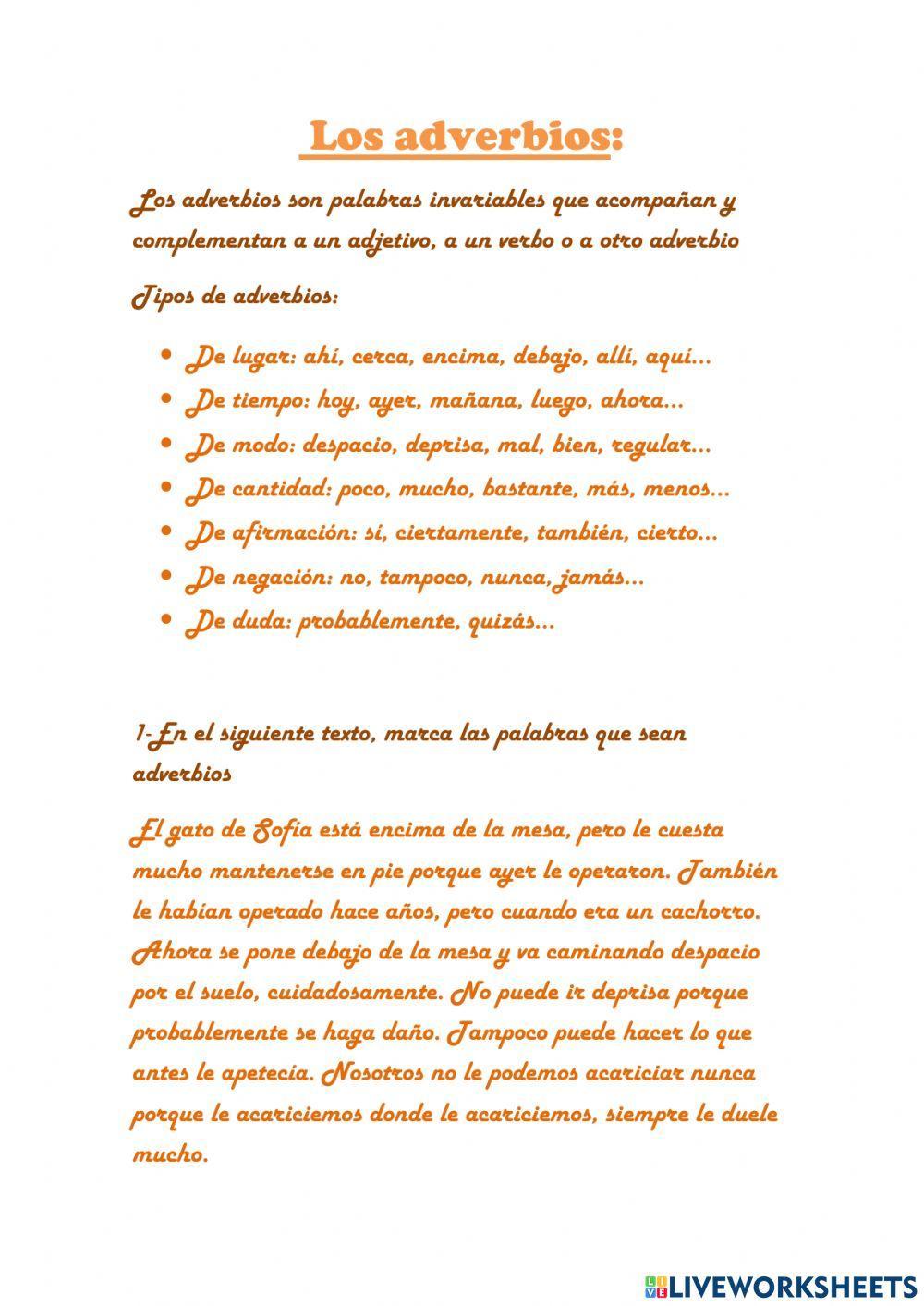 Los adverbios:

Los adverbios son palabras invariables que acompañan y complementan a un adjetivo, a un verbo o a otro adverbio

Tipos de adverbios:

- De lugar: ahí, cerca, encima, debajo, allí, aquí...
- De tiempo: hoy, ayer, mañana, luego, ahora...
- De modo: despacio, deprisa, mal, bien, regular...
- De cantidad: poco, mucho, bastante, más, menos...
- De afirmación: sí, ciertamente, también, cierto...
- De negación: no, tampoco, nunca,jamás...
- De duda: probablemente, quizás...

1-En el siguiente texto, marca las palabras que sean adverbios

El gato de Sofía está encima de la mesa, pero le cuesta mucho mantenerse en pie porque ayer le operaron. También le habían operado hace años, pero cuando era un cachorro. Ahora se pone debajo de la mesa y va caminando despacio por el suelo, cuidadosamente. No puede ir deprisa porque probablemente se haga daño. Tampoco puede hacer lo que antes le apetecía. Nosotros no le podemos acariciar nunca porque le acariciemos donde le acariciemos, siempre le duele mucho.

LIVEWORKSHEETS